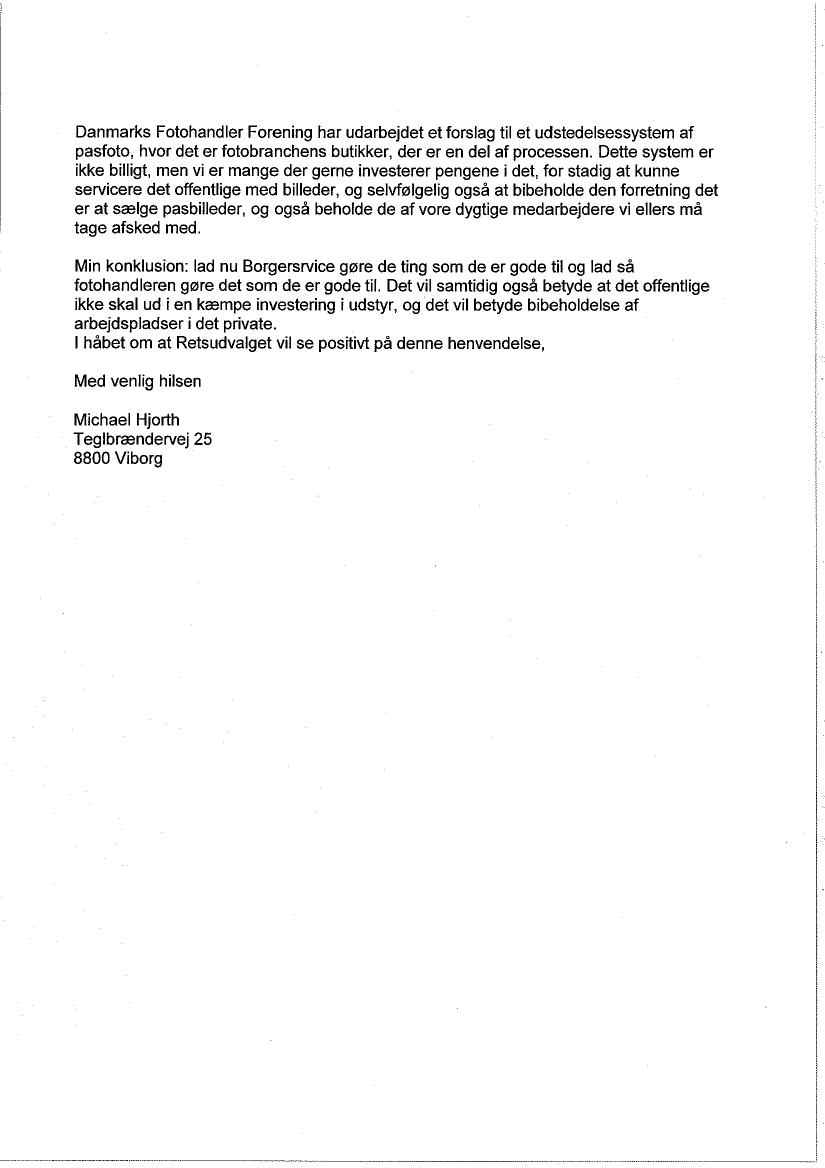 Danmarks Fotohandler Forening har udarbejdet et forslag til et udstedelsessystem af pasfoto, hvor det er fotobranchens butikker, der er en del af processen. Dette system er ikke billigt, men vi er mange der gerne investerer pengene i det, for stadig at kunne servicere det offentlige med billeder, og selvfølgelig også at bibeholde den forretning det er at sælge pasbilleder, og også beholde de af vore dygtige medarbejdere vi ellers må tage afsked med.

Min konklusion: lad nu Borgersrvice gøre de ting som de er gode til og lad så fotohandleren gøre det som de er gode til. Det vil samtidig også betyde at det offentlige ikke skal ud i en kæmpe investering i udstyr, og det vil betyde bibeholdelse af arbejdspladser i det private.
I håbet om at Retsudvalget vil se positivt på denne henvendelse,

Med venlig hilsen

Michael Hjorth
Teglbrændervej 25
8800 Viborg